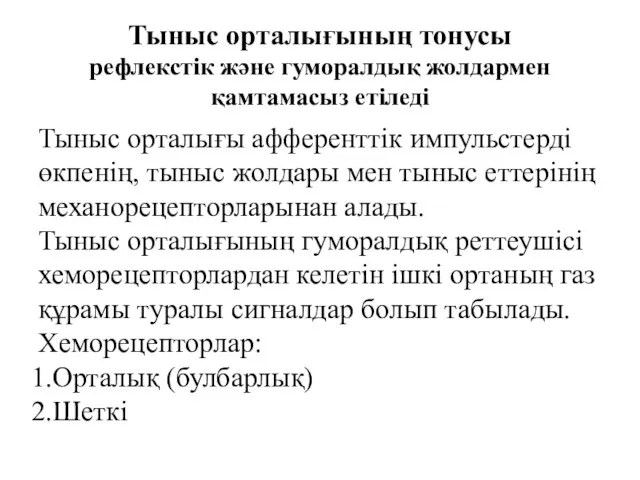 Тыныс орталығының тонусы
рефлекстік және гуморалдық жолдармен қамтамасыз етіледі

Тыныс орталығы афференттік импульстерді өкпенің, тыныс жолдары мен тыныс еттерінің механорецепторларынан алады.
Тыныс орталығының гуморалдық реттеушісі хеморецепторлардан келетін ішкі ортаның газ құрамы туралы сигналдар болып табылады.
Хеморецепторлар:
1.Орталық (булбарлық)
2.Шеткі